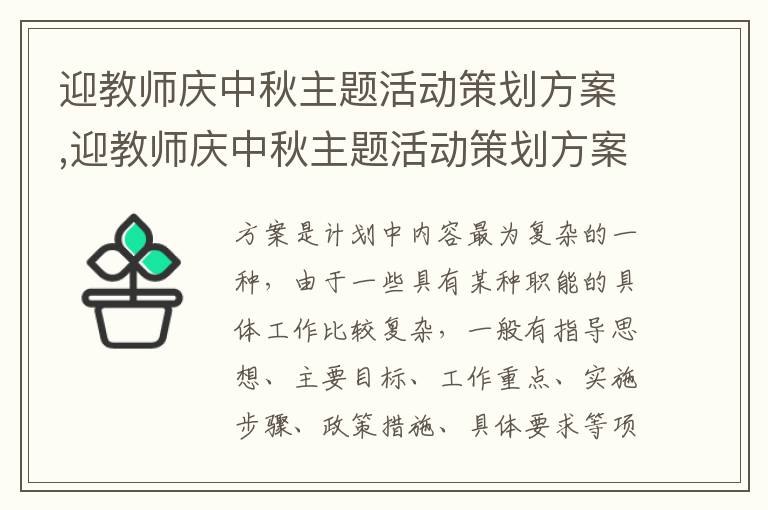 迎教师庆中秋主题活动策划方案,迎教师庆中秋主题活动策划方案

方案是计划中内容最为复杂的一种，由于一些具有某种职能的具体工作比较复杂，一般有指导思想、主要目标、工作重点、实施步骤、政策措施、具体要求等项